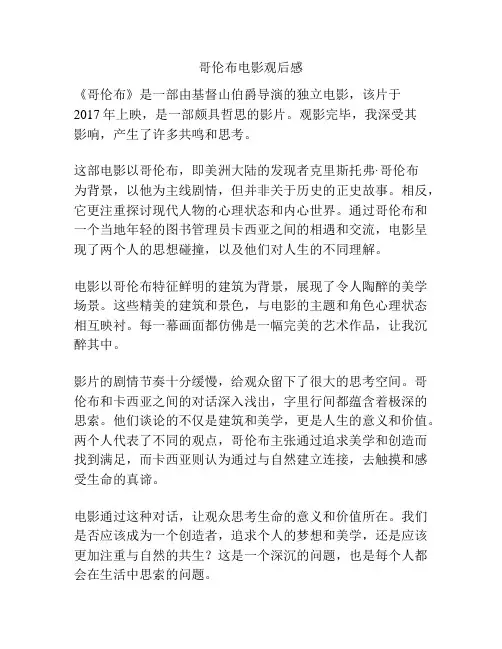 哥伦布电影观后感

《哥伦布》是一部由基督山伯爵导演的独立电影，该片于2017年上映，是一部颇具哲思的影片。观影完毕，我深受其影响，产生了许多共鸣和思考。

这部电影以哥伦布，即美洲大陆的发现者克里斯托弗·哥伦布为背景，以他为主线剧情，但并非关于历史的正史故事。相反，它更注重探讨现代人物的心理状态和内心世界。通过哥伦布和一个当地年轻的图书管理员卡西亚之间的相遇和交流，电影呈现了两个人的思想碰撞，以及他们对人生的不同理解。

电影以哥伦布特征鲜明的建筑为背景，展现了令人陶醉的美学场景。这些精美的建筑和景色，与电影的主题和角色心理状态相互映衬。每一幕画面都仿佛是一幅完美的艺术作品，让我沉醉其中。

影片的剧情节奏十分缓慢，给观众留下了很大的思考空间。哥伦布和卡西亚之间的对话深入浅出，字里行间都蕴含着极深的思索。他们谈论的不仅是建筑和美学，更是人生的意义和价值。两个人代表了不同的观点，哥伦布主张通过追求美学和创造而找到满足，而卡西亚则认为通过与自然建立连接，去触摸和感受生命的真谛。

电影通过这种对话，让观众思考生命的意义和价值所在。我们是否应该成为一个创造者，追求个人的梦想和美学，还是应该更加注重与自然的共生？这是一个深沉的问题，也是每个人都会在生活中思索的问题。